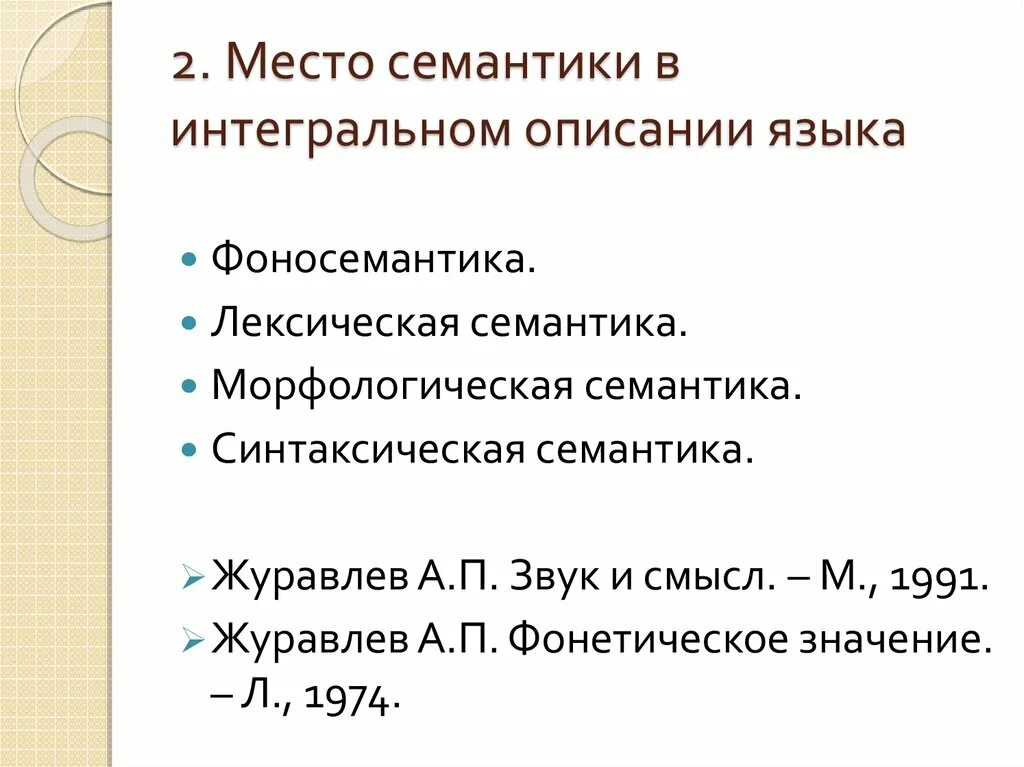 2. Место семантики в интегральном описании языка

• Фоносемантика.
• Лексическая семантика.
• Морфологическая семантика.
• Синтаксическая семантика.

➢ Журавлев А.П. Звук и смысл. – М., 1991.
➢ Журавлев А.П. Фонетическое значение. – Л., 1974.